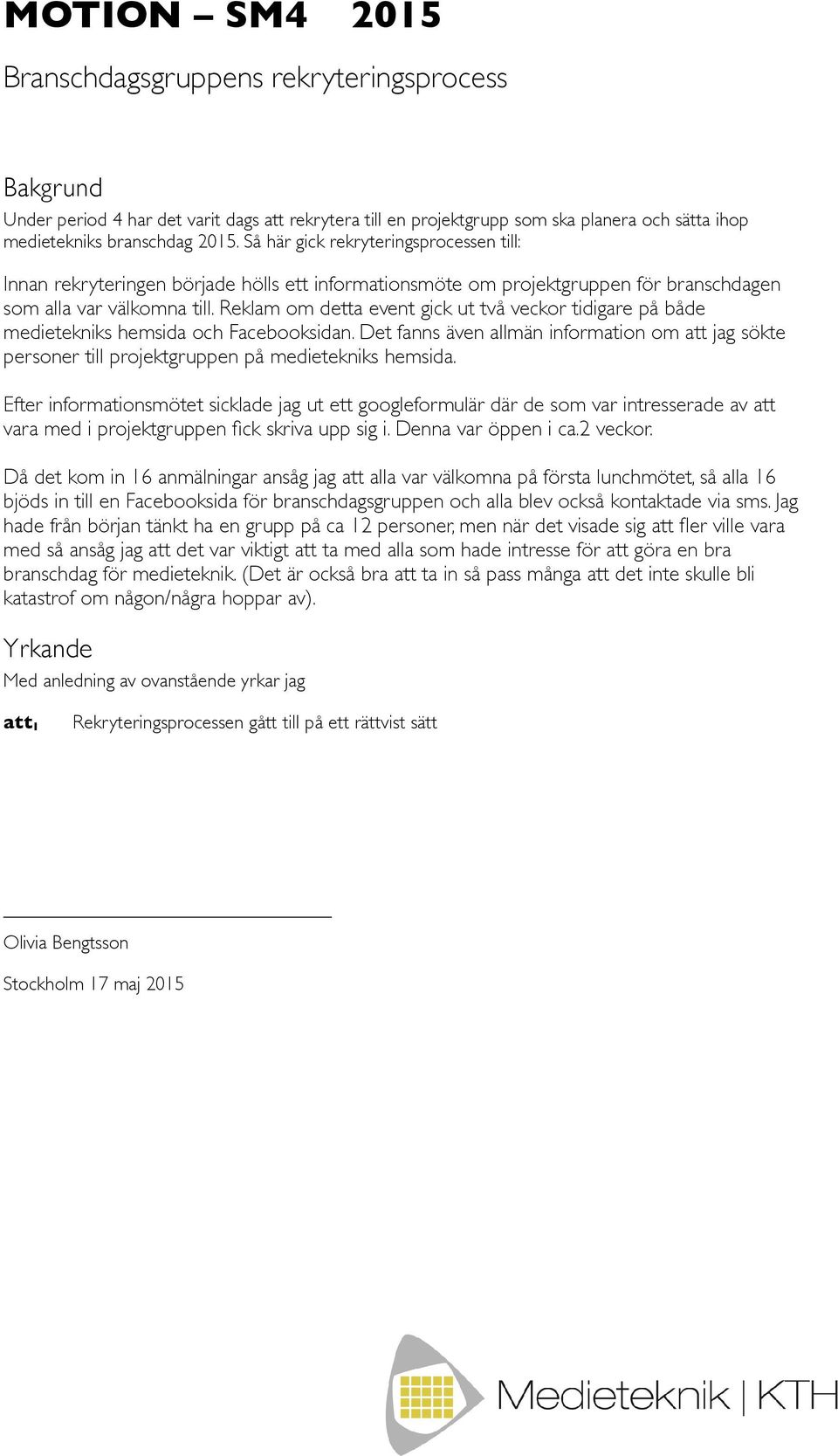 MOTION – SM4 2015

Branschdagsgruppens rekryteringsprocess

Bakgrund

Under period 4 har det varit dags att rekrytera till en projektgrupp som ska planera och sätta ihop medietekniks branschdag 2015. Så här gick rekryteringsprocessen till:

Innan rekryteringen började hölls ett informationsmöte om projektgruppen för branschdagen som alla var välkomna till. Reklam om detta event gick ut två veckor tidigare på både medietekniks hemsida och Facebooksidan. Det fanns även allmän information om att jag sökte personer till projektgruppen på medietekniks hemsida.

Efter informationsmötet sicklade jag ut ett googleformulär där de som var intresserade av att vara med i projektgruppen fick skriva upp sig i. Denna var öppen i ca.2 veckor.

Då det kom in 16 anmälningar ansåg jag att alla var välkomna på första lunchmötet, så alla 16 bjöds in till en Facebooksida för branschdagsgruppen och alla blev också kontaktade via sms. Jag hade från början tänkt ha en grupp på ca 12 personer, men när det visade sig att fler ville vara med så ansåg jag att det var viktigt att ta med alla som hade intresse för att göra en bra branschdag för medieteknik. (Det är också bra att ta in så pass många att det inte skulle bli katastrof om någon/några hoppar av).

Yrkande

Med anledning av ovanstående yrkar jag

att$_1$ Rekryteringsprocessen gått till på ett rättvist sätt

Olivia Bengtsson

Stockholm 17 maj 2015

Medieteknik | KTH